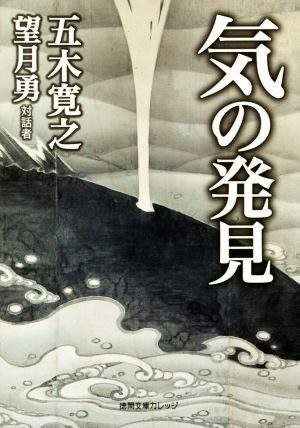 気の発見

五木寛之
望月勇
対話者

徳間文庫カレッジ